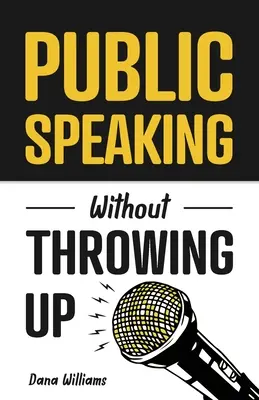 PUBLIC SPEAKING

Without

THROWING UP

Dana Williams